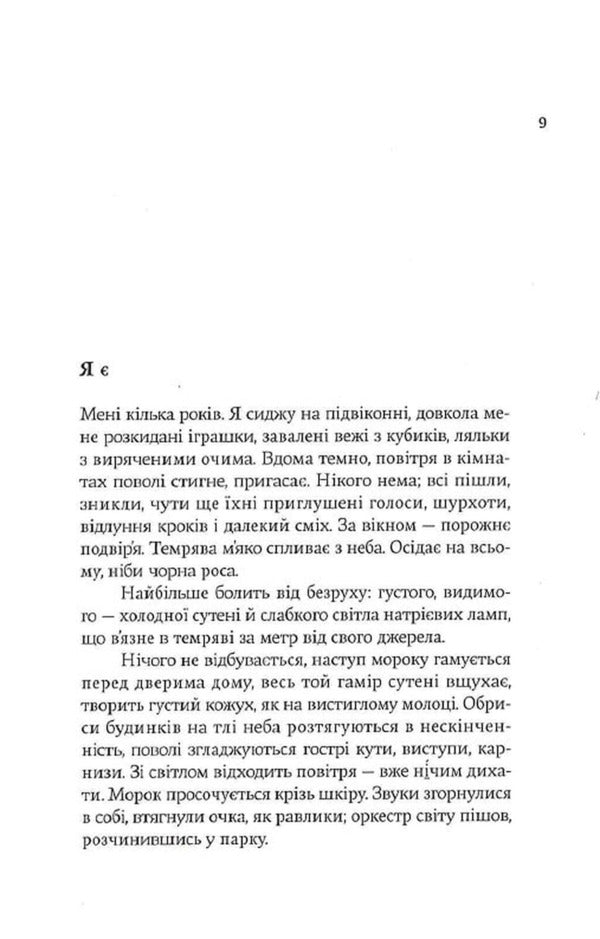 9

Я є

Мені кілька років. Я сиджу на підвіконні, довкола мене розкидані іграшки, завалені вежі з кубиків, ляльки з виряченими очима. Вдома темно, повітря в кімнатах поволі стигне, пригасає. Нікого нема; всі пішли, зникли, чути ще їхні приглушені голоси, шурхоти, відлуння кроків і далекий сміх. За вікном — порожнє подвір'я. Темрява м'яко спливає з неба. Осідає на всьому, ніби чорна роса.

Найбільше болить від безруху: густого, видимого — холодної сутені й слабкого світла натрієвих ламп, що в'язне в темряві за метр від свого джерела.

Нічого не відбувається, наступ мороку гамується перед дверима дому, весь той гамір сутені вщухає, творить густий кожух, як на вистиглому молоці. Обриси будинків на тлі неба розтягуються в нескінченність, поволі згладжуються гострі кути, виступи, карнизи. Зі світлом відходить повітря — вже нічим дихати. Морок просочується крізь шкіру. Звуки згорнулися в собі, втягнули очка, як равлики; оркестр світу пішов, розчинившись у парку.